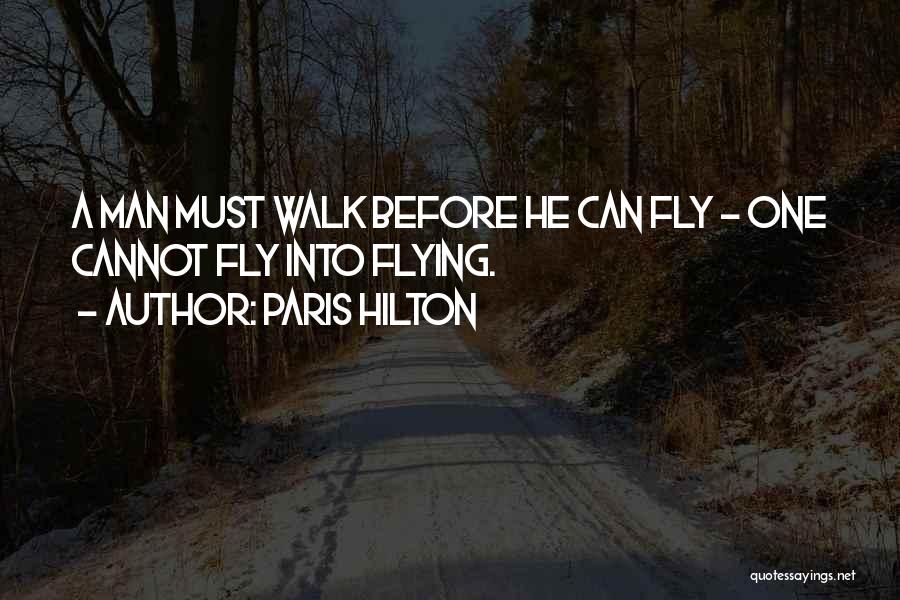 A MAN MUST WALK BEFORE HE CAN FLY - ONE CANNOT FLY INTO FLYING.
- AUTHOR: PARIS HILTON

quotessayings.net